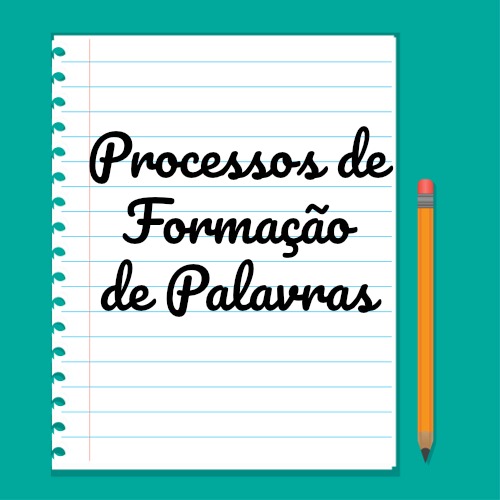 Processos de Formação de Palavras